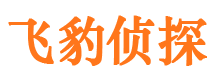 飞豹侦探